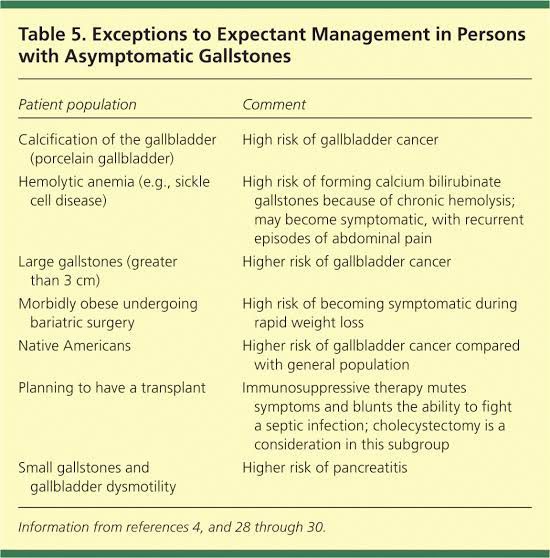 Table 5. Exceptions to Expectant Management in Persons with Asymptomatic Gallstones

| Patient population | Comment |
|---|---|
| Calcification of the gallbladder (porcelain gallbladder) | High risk of gallbladder cancer |
| Hemolytic anemia (e.g., sickle cell disease) | High risk of forming calcium bilirubinate gallstones because of chronic hemolysis; may become symptomatic, with recurrent episodes of abdominal pain |
| Large gallstones (greater than 3 cm) | Higher risk of gallbladder cancer |
| Morbidly obese undergoing bariatric surgery | High risk of becoming symptomatic during rapid weight loss |
| Native Americans | Higher risk of gallbladder cancer compared with general population |
| Planning to have a transplant | Immunosuppressive therapy mutes symptoms and blunts the ability to fight a septic infection; cholecystectomy is a consideration in this subgroup |
| Small gallstones and gallbladder dysmotility | Higher risk of pancreatitis |

Information from references 4, and 28 through 30.